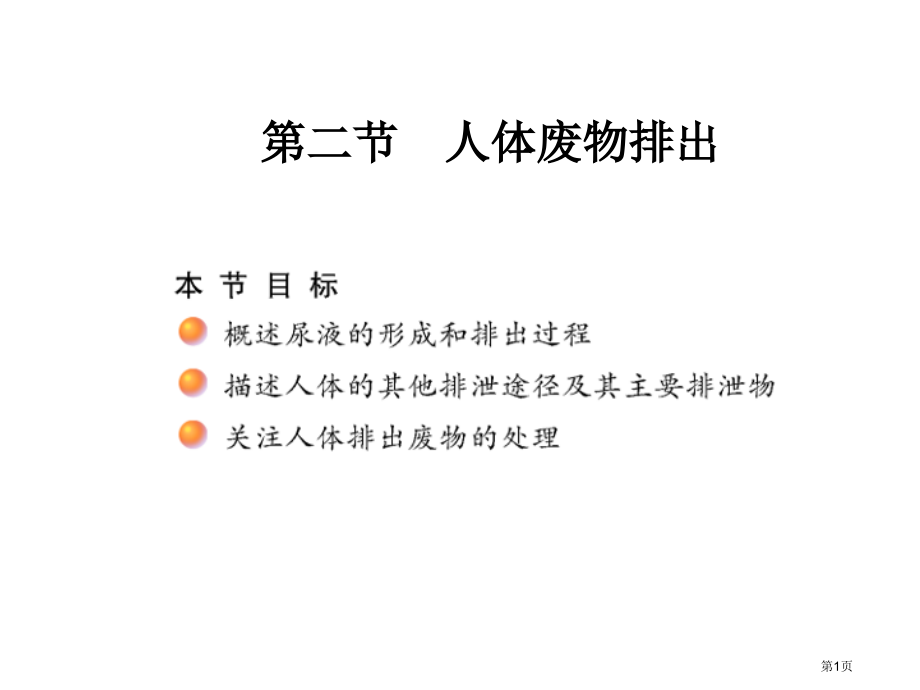 第二节　人体废物排出

本 节 目 标

概述尿液的形成和排出过程

描述人体的其他排泄途径及其主要排泄物

关注人体排出废物的处理

第1页